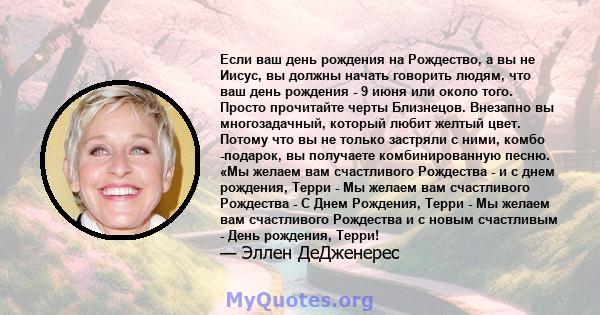 Если ваш день рождения на Рождество, а вы не Иисус, вы должны начать говорить людям, что ваш день рождения - 9 июня или около того. Просто прочитайте черты Близнецов. Внезапно вы многозадачный, который любит желтый цвет. Потому что вы не только застряли с ними, комбо -подарок, вы получаете комбинированную песню. «Мы желаем вам счастливого Рождества - и с днем рождения, Терри - Мы желаем вам счастливого Рождества - С Днем Рождения, Терри - Мы желаем вам счастливого Рождества и с новым счастливым - День рождения, Терри!
— Эллен ДеДженерес

MyQuotes.org